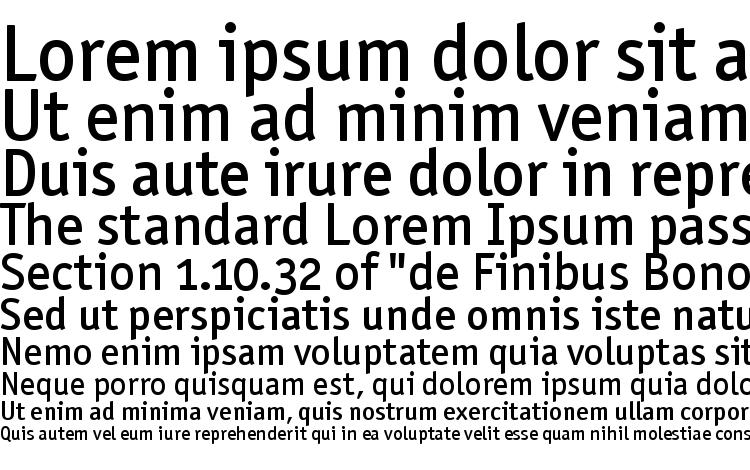 Lorem ipsum dolor sit a
Ut enim ad minim veniam
Duis aute irure dolor in repre
The standard Lorem Ipsum pass
Section 1.10.32 of "de Finibus Bono
Sed ut perspiciatis unde omnis iste natu
Nemo enim ipsam voluptatem quia voluptas sit
Neque porro quisquam est, qui dolorem ipsum quia dolo
Ut enim ad minima veniam, quis nostrum exercitationem ullam corpor
Quis autem vel eum iure reprehenderit qui in ea voluptate velit esse quam nihil molestiae cons